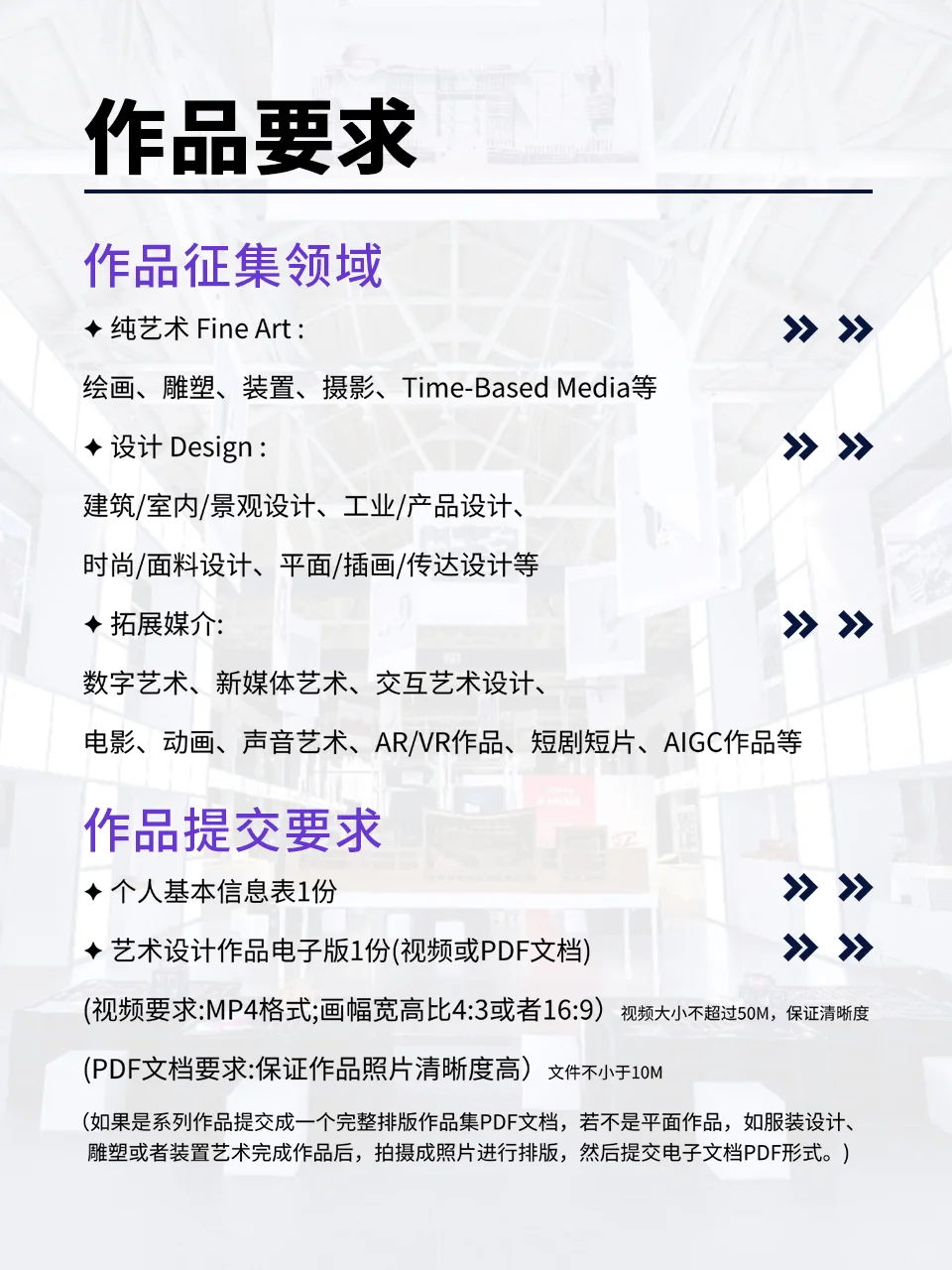 作品要求

作品征集领域

✦ 纯艺术 Fine Art :

绘画、雕塑、装置、摄影、Time-Based Media等

✦ 设计 Design :

建筑/室内/景观设计、工业/产品设计、

时尚/面料设计、平面/插画/传达设计等

✦ 拓展媒介:

数字艺术、新媒体艺术、交互艺术设计、

电影、动画、声音艺术、AR/VR作品、短剧短片、AIGC作品等

作品提交要求

✦ 个人基本信息表1份

✦ 艺术设计作品电子版1份(视频或PDF文档)

(视频要求:MP4格式;画幅宽高比4:3或者16:9) 视频大小不超过50M，保证清晰度

(PDF文档要求:保证作品照片清晰度高) 文件不小于10M

(如果是系列作品提交成一个完整排版作品集PDF文档，若不是平面作品，如服装设计、雕塑或者装置艺术完成作品后，拍摄成照片进行排版，然后提交电子文档PDF形式。)